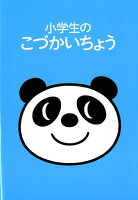 小学生の
こづかいちょう